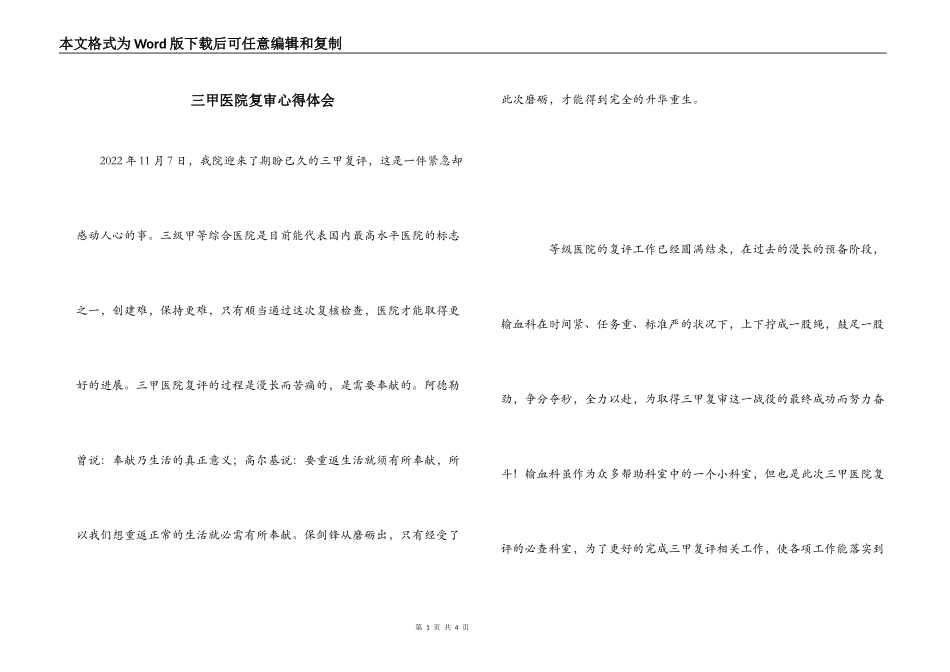 本文格式为Word版下载后可任意编辑和复制

三甲医院复审心得体会

2022年11月7日，我院迎来了期盼已久的三甲复评，这是一件紧急却感动人心的事。三级甲等综合医院是目前能代表国内最高水平医院的标志之一，创建难，保持更难，只有顺当通过这次复核检查，医院才能取得更好的进展。三甲医院复评的过程是漫长而苦痛的，是需要奉献的。阿德勒曾说：奉献乃生活的真正意义；高尔基说：要重返生活就须有所奉献，所以我们想重返正常的生活就必需有所奉献。保剑锋从磨砺出，只有经受了此次磨砺，才能得到完全的升华重生。

等级医院的复评工作已经圆满结束，在过去的漫长的预备阶段，输血科在时间紧、任务重、标准严的状况下，上下拧成一股绳，鼓足一股劲，争分夺秒，全力以赴，为取得三甲复审这一战役的最终成功而努力奋斗！输血科虽作为众多帮助科室中的一个小科室，但也是此次三甲医院复评的必查科室，为了更好的完成三甲复评相关工作，使各项工作能落实到

第 1 页 共 4 页